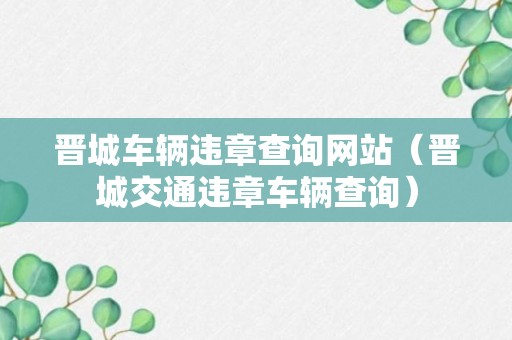 晋城车辆违章查询网站（晋城交通违章车辆查询）